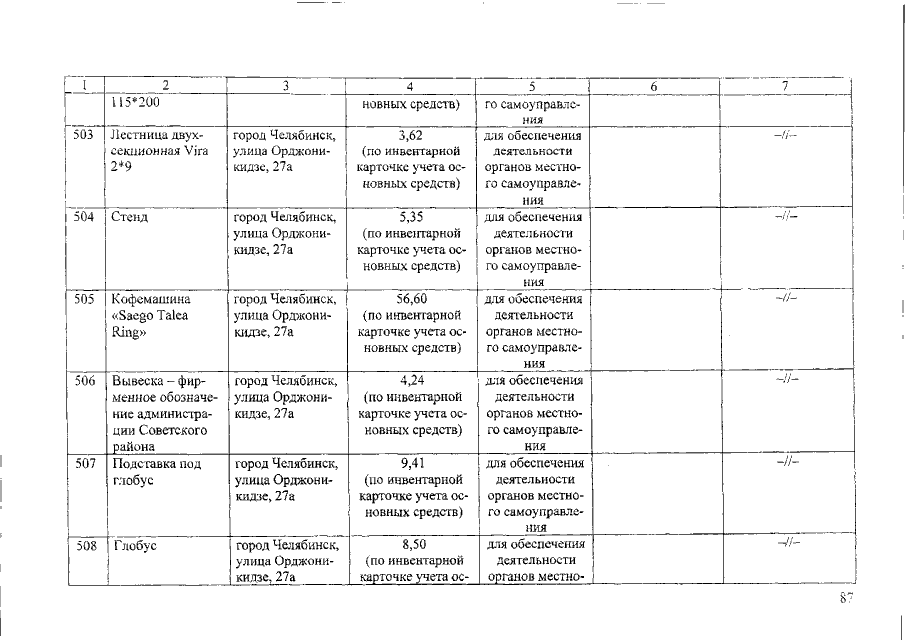 | 1 | 2 | 3 | 4 | 5 | 6 | 7 |
|---|---|---|---|---|---|---|
| | 115*200 | | новных средств) | го самоуправления | | |
| 503 | Лестница двухсекционная Vira 2*9 | город Челябинск, улица Орджоникидзе, 27а | 3,62 (по инвентарной карточке учета основных средств) | для обеспечения деятельности органов местного самоуправления | | –//– |
| 504 | Стенд | город Челябинск, улица Орджоникидзе, 27а | 5,35 (по инвентарной карточке учета основных средств) | для обеспечения деятельности органов местного самоуправления | | –//– |
| 505 | Кофемашина «Saego Talea Ring» | город Челябинск, улица Орджоникидзе, 27а | 56,60 (по инвентарной карточке учета основных средств) | для обеспечения деятельности органов местного самоуправления | | –//– |
| 506 | Вывеска – фирменное обозначение администрации Советского района | город Челябинск, улица Орджоникидзе, 27а | 4,24 (по инвентарной карточке учета основных средств) | для обеспечения деятельности органов местного самоуправления | | –//– |
| 507 | Подставка под глобус | город Челябинск, улица Орджоникидзе, 27а | 9,41 (по инвентарной карточке учета основных средств) | для обеспечения деятельности органов местного самоуправления | | –//– |
| 508 | Глобус | город Челябинск, улица Орджоникидзе, 27а | 8,50 (по инвентарной карточке учета ос- | для обеспечения деятельности органов местно- | | –//– |

87